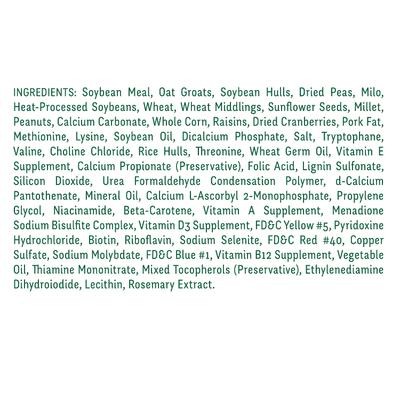 INGREDIENTS: Soybean Meal, Oat Groats, Soybean Hulls, Dried Peas, Milo, Heat-Processed Soybeans, Wheat, Wheat Middlings, Sunflower Seeds, Millet, Peanuts, Calcium Carbonate, Whole Corn, Raisins, Dried Cranberries, Pork Fat, Methionine, Lysine, Soybean Oil, Dicalcium Phosphate, Salt, Tryptophane, Valine, Choline Chloride, Rice Hulls, Threonine, Wheat Germ Oil, Vitamin E Supplement, Calcium Propionate (Preservative), Folic Acid, Lignin Sulfonate, Silicon Dioxide, Urea Formaldehyde Condensation Polymer, d-Calcium Pantothenate, Mineral Oil, Calcium L-Ascorbyl 2-Monophosphate, Propylene Glycol, Niacinamide, Beta-Carotene, Vitamin A Supplement, Menadione Sodium Bisulfite Complex, Vitamin D3 Supplement, FD&C Yellow #5, Pyridoxine Hydrochloride, Biotin, Riboflavin, Sodium Selenite, FD&C Red #40, Copper Sulfate, Sodium Molybdate, FD&C Blue #1, Vitamin B12 Supplement, Vegetable Oil, Thiamine Mononitrate, Mixed Tocopherols (Preservative), Ethylenediamine Dihydroiodide, Lecithin, Rosemary Extract.